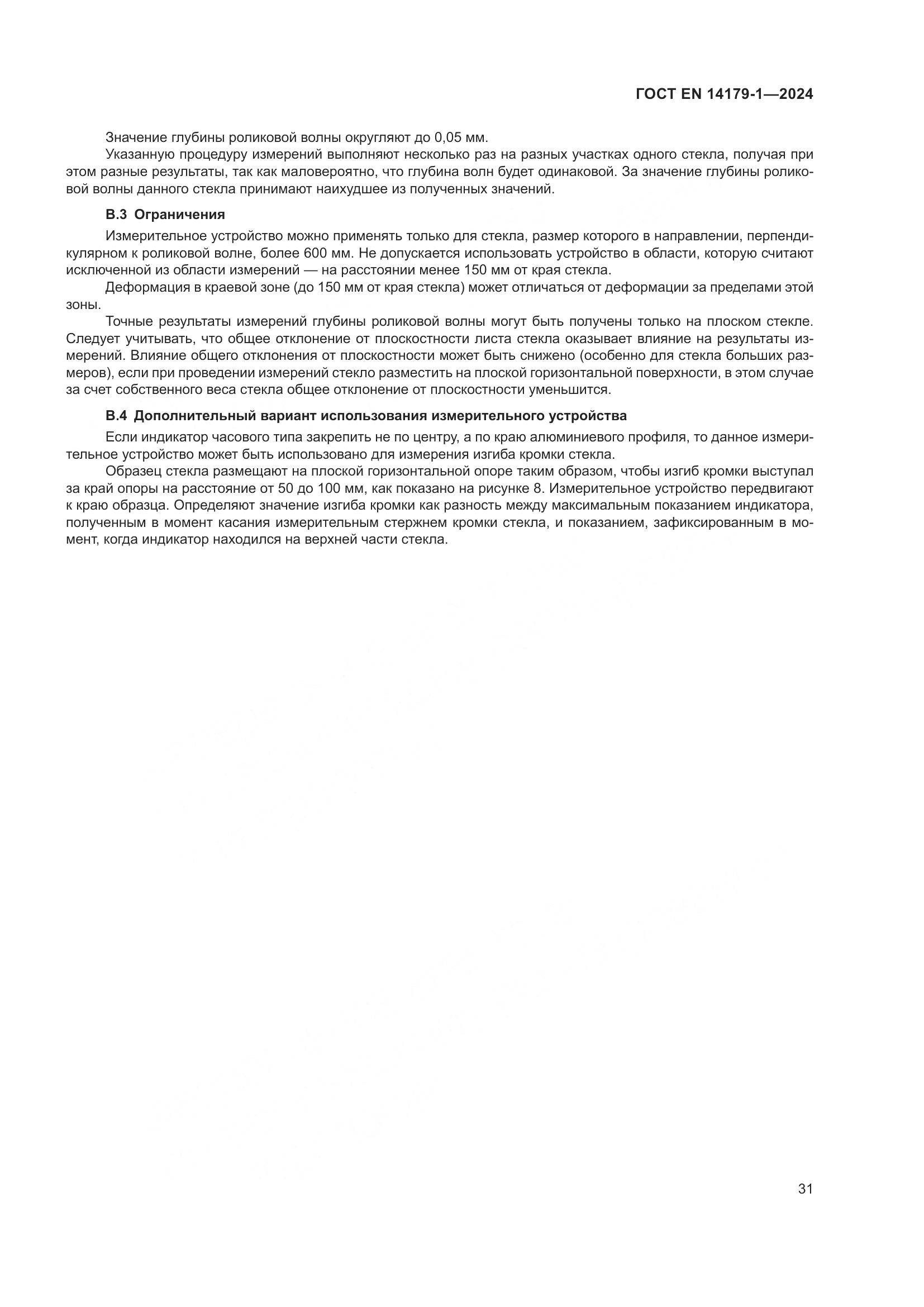 ГОСТ EN 14179-1—2024

Значение глубины роликовой волны округляют до 0,05 мм.

Указанную процедуру измерений выполняют несколько раз на разных участках одного стекла, получая при этом разные результаты, так как маловероятно, что глубина волн будет одинаковой. За значение глубины роликовой волны данного стекла принимают наихудшее из полученных значений.

В.3 Ограничения

Измерительное устройство можно применять только для стекла, размер которого в направлении, перпендикулярном к роликовой волне, более 600 мм. Не допускается использовать устройство в области, которую считают исключенной из области измерений — на расстоянии менее 150 мм от края стекла.

Деформация в краевой зоне (до 150 мм от края стекла) может отличаться от деформации за пределами этой зоны.

Точные результаты измерений глубины роликовой волны могут быть получены только на плоском стекле. Следует учитывать, что общее отклонение от плоскостности листа стекла оказывает влияние на результаты измерений. Влияние общего отклонения от плоскостности может быть снижено (особенно для стекла больших размеров), если при проведении измерений стекло разместить на плоской горизонтальной поверхности, в этом случае за счет собственного веса стекла общее отклонение от плоскостности уменьшится.

В.4 Дополнительный вариант использования измерительного устройства

Если индикатор часового типа закрепить не по центру, а по краю алюминиевого профиля, то данное измерительное устройство может быть использовано для измерения изгиба кромки стекла.

Образец стекла размещают на плоской горизонтальной опоре таким образом, чтобы изгиб кромки выступал за край опоры на расстояние от 50 до 100 мм, как показано на рисунке 8. Измерительное устройство передвигают к краю образца. Определяют значение изгиба кромки как разность между максимальным показанием индикатора, полученным в момент касания измерительным стержнем кромки стекла, и показанием, зафиксированным в момент, когда индикатор находился на верхней части стекла.

31